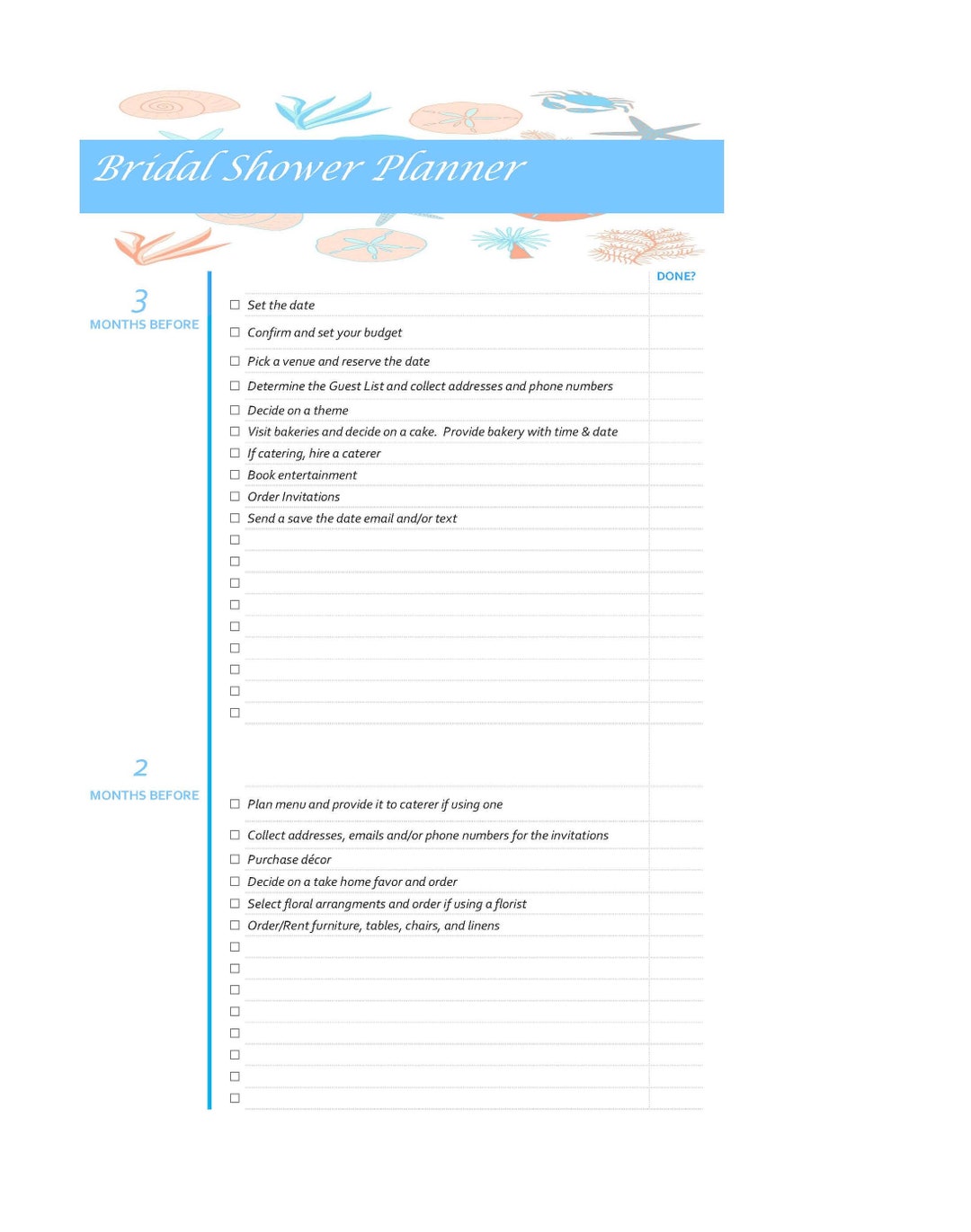 Bridal Shower Planner

DONE?

3
MONTHS BEFORE

☐ Set the date
☐ Confirm and set your budget
☐ Pick a venue and reserve the date
☐ Determine the Guest List and collect addresses and phone numbers
☐ Decide on a theme
☐ Visit bakeries and decide on a cake. Provide bakery with time & date
☐ If catering, hire a caterer
☐ Book entertainment
☐ Order Invitations
☐ Send a save the date email and/or text
☐
☐
☐
☐
☐
☐
☐
☐
☐

2
MONTHS BEFORE

☐ Plan menu and provide it to caterer if using one
☐ Collect addresses, emails and/or phone numbers for the invitations
☐ Purchase décor
☐ Decide on a take home favor and order
☐ Select floral arrangments and order if using a florist
☐ Order/Rent furniture, tables, chairs, and linens
☐
☐
☐
☐
☐
☐
☐
☐